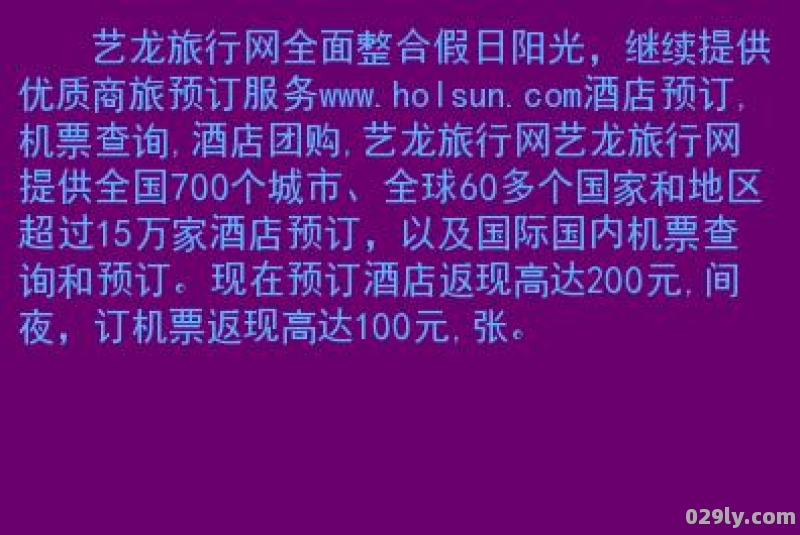 艺龙旅行网全面整合假日阳光，继续提供优质商旅预订服务www.holsun.com酒店预订,机票查询,酒店团购,艺龙旅行网艺龙旅行网提供全国700个城市、全球60多个国家和地区超过15万家酒店预订，以及国际国内机票查询和预订。现在预订酒店返现高达200元,间夜，订机票返现高达100元,张。

029ly.com